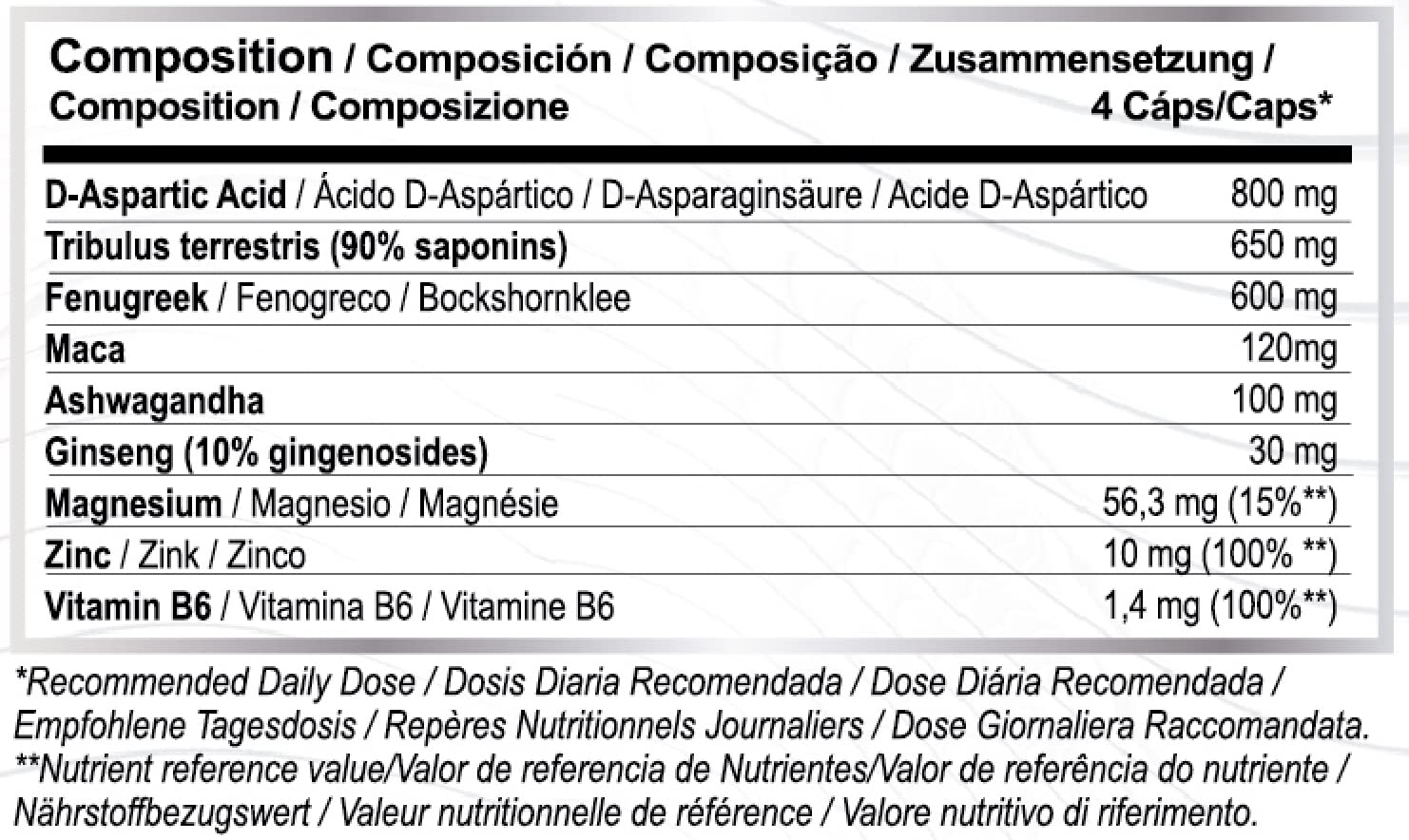 | Composition / Composición / Composição / Zusammensetzung / Composition / Composizione | 4 Cáps/Caps* |
|---|---|
| D-Aspartic Acid / Ácido D-Aspártico / D-Asparaginsäure / Acide D-Aspártico | 800 mg |
| Tribulus terrestris (90% saponins) | 650 mg |
| Fenugreek / Fenogreco / Bockshornklee | 600 mg |
| Maca | 120mg |
| Ashwagandha | 100 mg |
| Ginseng (10% gingenosides) | 30 mg |
| Magnesium / Magnesio / Magnésie | 56,3 mg (15%**) |
| Zinc / Zink / Zinco | 10 mg (100% **) |
| Vitamin B6 / Vitamina B6 / Vitamine B6 | 1,4 mg (100%**) |

*Recommended Daily Dose / Dosis Diaria Recomendada / Dose Diária Recomendada / Empfohlene Tagesdosis / Repères Nutritionnels Journaliers / Dose Giornaliera Raccomandata.
**Nutrient reference value/Valor de referencia de Nutrientes/Valor de referência do nutriente / Nährstoffbezugswert / Valeur nutritionnelle de référence / Valore nutritivo di riferimento.